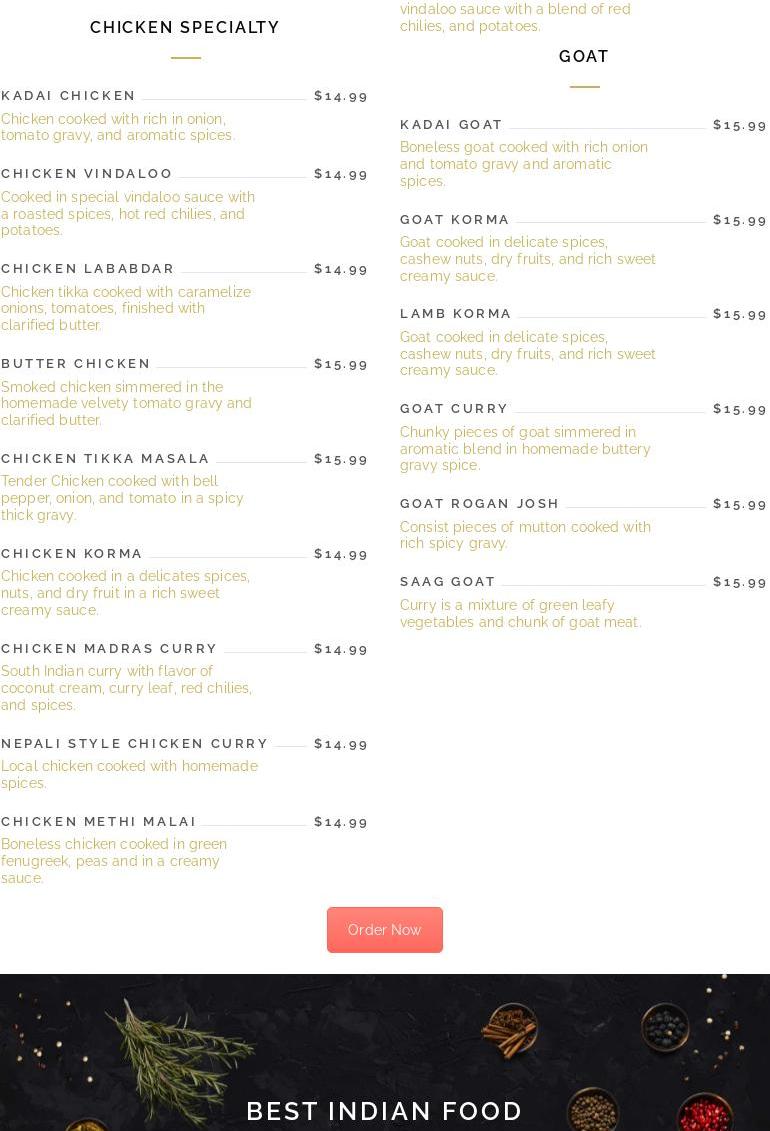 CHICKEN SPECIALTY

KADAI CHICKEN $14.99
Chicken cooked with rich in onion, tomato gravy, and aromatic spices.

CHICKEN VINDALOO $14.99
Cooked in special vindaloo sauce with a roasted spices, hot red chilies, and potatoes.

CHICKEN LABABDAR $14.99
Chicken tikka cooked with caramelize onions, tomatoes, finished with clarified butter.

BUTTER CHICKEN $15.99
Smoked chicken simmered in the homemade velvety tomato gravy and clarified butter.

CHICKEN TIKKA MASALA $15.99
Tender Chicken cooked with bell pepper, onion, and tomato in a spicy thick gravy.

CHICKEN KORMA $14.99
Chicken cooked in a delicates spices, nuts, and dry fruit in a rich sweet creamy sauce.

CHICKEN MADRAS CURRY $14.99
South Indian curry with flavor of coconut cream, curry leaf, red chilies, and spices.

NEPALI STYLE CHICKEN CURRY $14.99
Local chicken cooked with homemade spices.

CHICKEN METHI MALAI $14.99
Boneless chicken cooked in green fenugreek, peas and in a creamy sauce.

vindaloo sauce with a blend of red chilies, and potatoes.

GOAT

KADAI GOAT $15.99
Boneless goat cooked with rich onion and tomato gravy and aromatic spices.

GOAT KORMA $15.99
Goat cooked in delicate spices, cashew nuts, dry fruits, and rich sweet creamy sauce.

LAMB KORMA $15.99
Goat cooked in delicate spices, cashew nuts, dry fruits, and rich sweet creamy sauce.

GOAT CURRY $15.99
Chunky pieces of goat simmered in aromatic blend in homemade buttery gravy spice.

GOAT ROGAN JOSH $15.99
Consist pieces of mutton cooked with rich spicy gravy.

SAAG GOAT $15.99
Curry is a mixture of green leafy vegetables and chunk of goat meat.

Order Now

BEST INDIAN FOOD